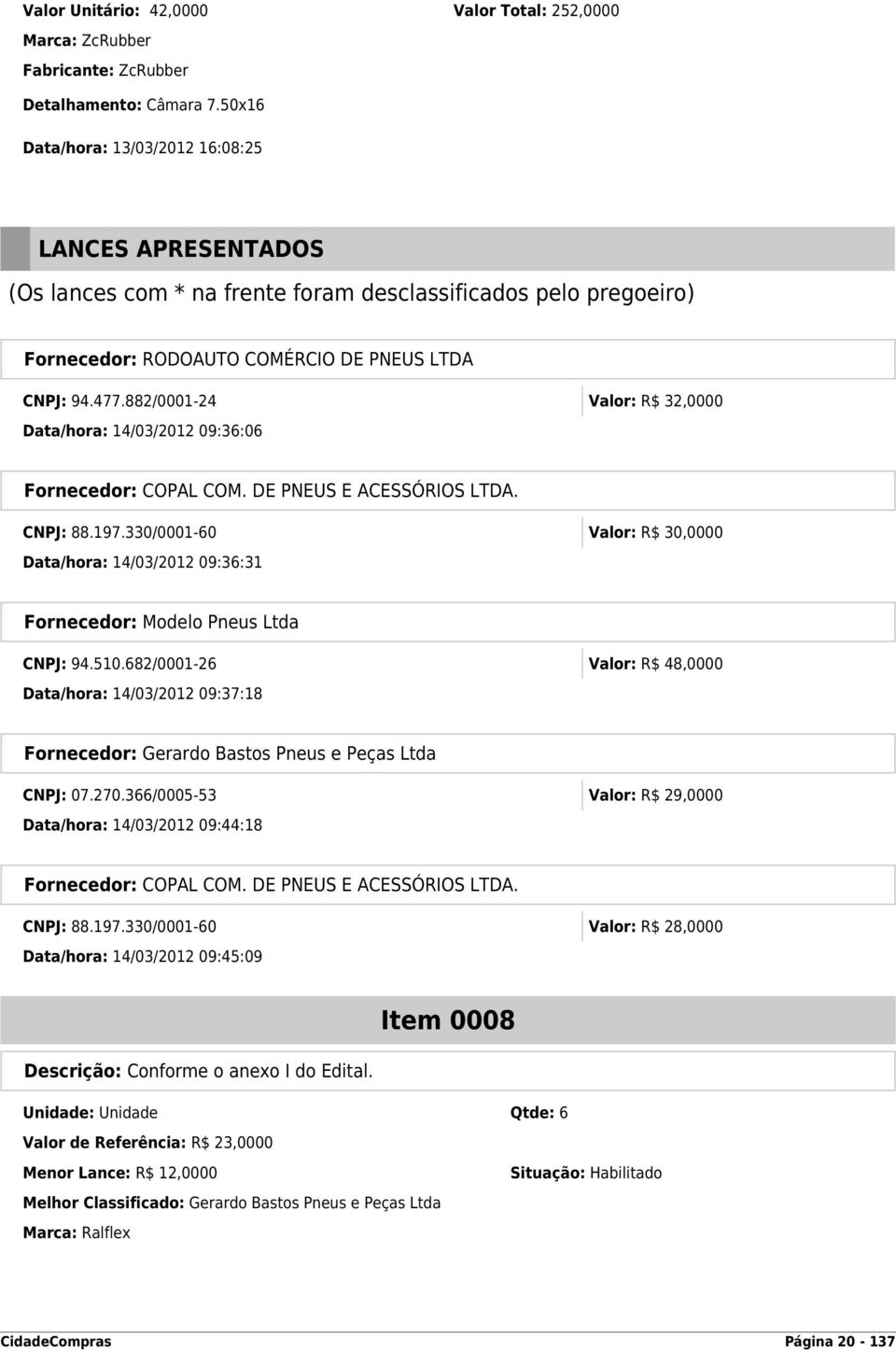 Valor Unitário: 42,0000 Valor Total: 252,0000
Marca: ZcRubber
Fabricante: ZcRubber
Detalhamento: Câmara 7.50x16
Data/hora: 13/03/2012 16:08:25

LANCES APRESENTADOS
(Os lances com * na frente foram desclassificados pelo pregoeiro)

Fornecedor: RODOAUTO COMÉRCIO DE PNEUS LTDA
CNPJ: 94.477.882/0001-24 Valor: R$ 32,0000
Data/hora: 14/03/2012 09:36:06

Fornecedor: COPAL COM. DE PNEUS E ACESSÓRIOS LTDA.
CNPJ: 88.197.330/0001-60 Valor: R$ 30,0000
Data/hora: 14/03/2012 09:36:31

Fornecedor: Modelo Pneus Ltda
CNPJ: 94.510.682/0001-26 Valor: R$ 48,0000
Data/hora: 14/03/2012 09:37:18

Fornecedor: Gerardo Bastos Pneus e Peças Ltda
CNPJ: 07.270.366/0005-53 Valor: R$ 29,0000
Data/hora: 14/03/2012 09:44:18

Fornecedor: COPAL COM. DE PNEUS E ACESSÓRIOS LTDA.
CNPJ: 88.197.330/0001-60 Valor: R$ 28,0000
Data/hora: 14/03/2012 09:45:09

Item 0008
Descrição: Conforme o anexo I do Edital.
Unidade: Unidade Qtde: 6
Valor de Referência: R$ 23,0000
Menor Lance: R$ 12,0000 Situação: Habilitado
Melhor Classificado: Gerardo Bastos Pneus e Peças Ltda
Marca: Ralflex

CidadeCompras Página 20 - 137